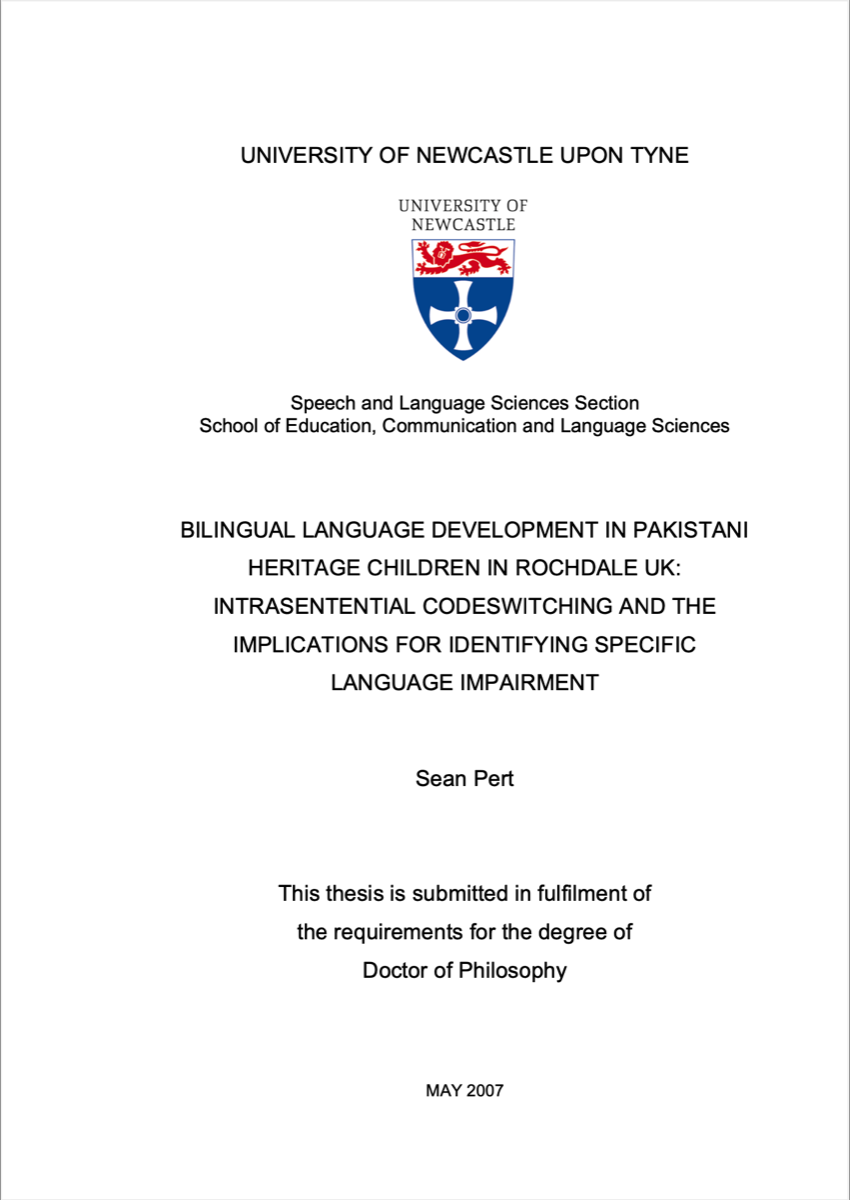 UNIVERSITY OF NEWCASTLE UPON TYNE

UNIVERSITY OF NEWCASTLE

Speech and Language Sciences Section
School of Education, Communication and Language Sciences

BILINGUAL LANGUAGE DEVELOPMENT IN PAKISTANI HERITAGE CHILDREN IN ROCHDALE UK: INTRASENTENTIAL CODESWITCHING AND THE IMPLICATIONS FOR IDENTIFYING SPECIFIC LANGUAGE IMPAIRMENT

Sean Pert

This thesis is submitted in fulfilment of the requirements for the degree of Doctor of Philosophy

MAY 2007